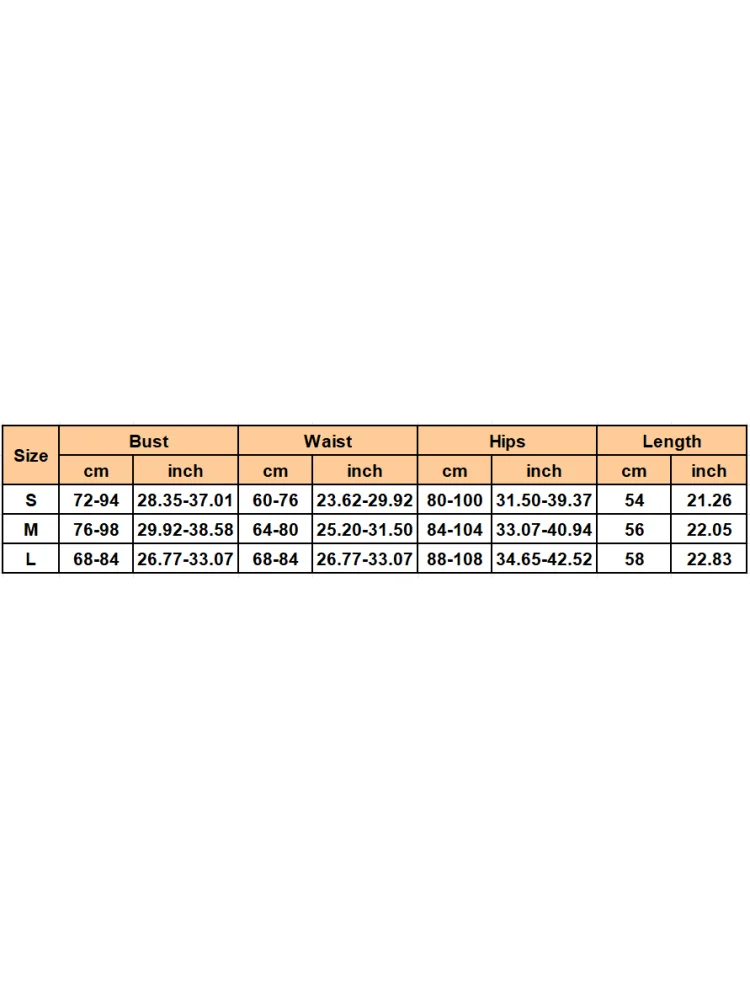 | Size | Bust | | Waist | | Hips | | Length | |
|---|---|---|---|---|---|---|---|---|
| | cm | inch | cm | inch | cm | inch | cm | inch |
| S | 72-94 | 28.35-37.01 | 60-76 | 23.62-29.92 | 80-100 | 31.50-39.37 | 54 | 21.26 |
| M | 76-98 | 29.92-38.58 | 64-80 | 25.20-31.50 | 84-104 | 33.07-40.94 | 56 | 22.05 |
| L | 68-84 | 26.77-33.07 | 68-84 | 26.77-33.07 | 88-108 | 34.65-42.52 | 58 | 22.83 |